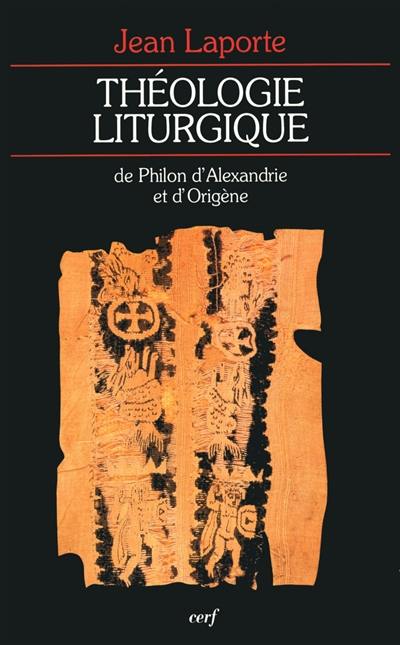 Jean Laporte

THÉOLOGIE LITURGIQUE

de Philon d'Alexandrie et d'Origène

cerf